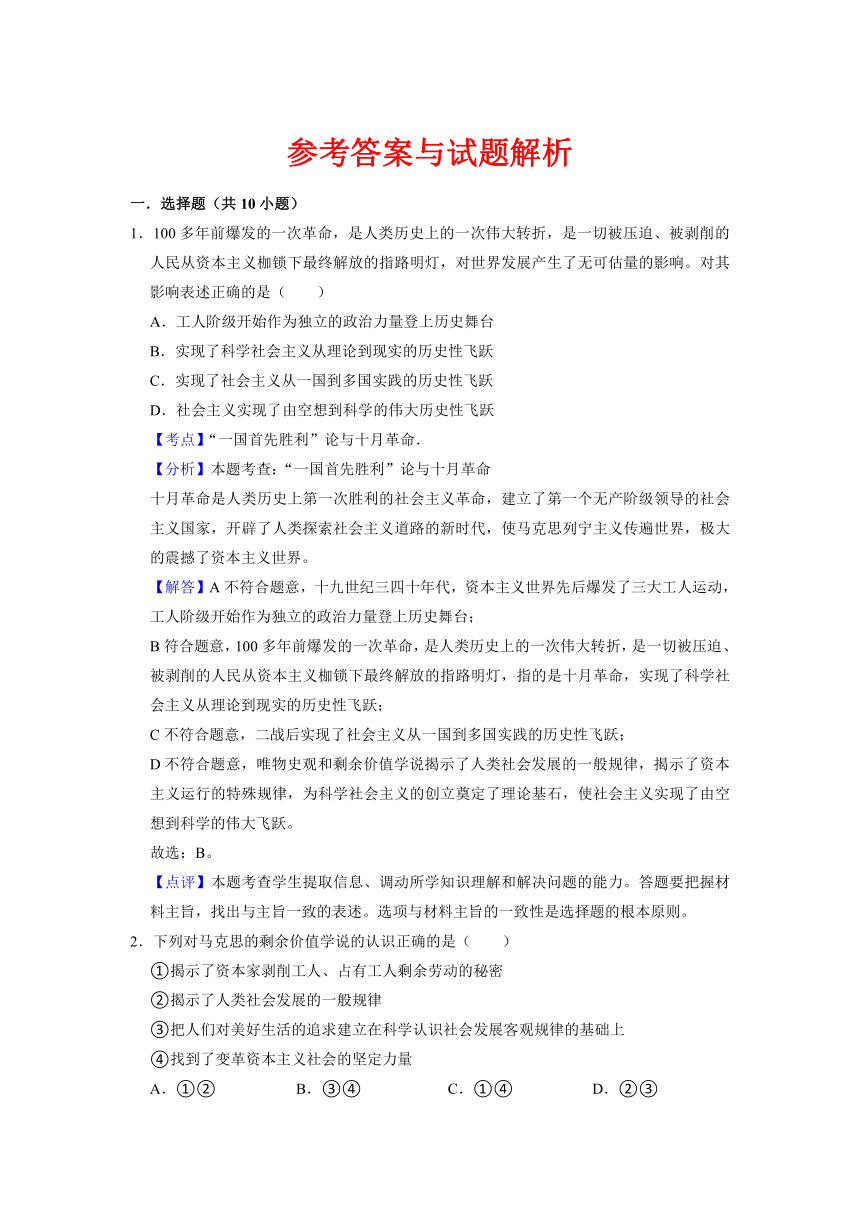 参考答案与试题解析

一．选择题（共 10 小题）

1．100 多年前爆发的一次革命，是人类历史上的一次伟大转折，是一切被压迫、被剥削的人民从资本主义枷锁下最终解放的指路明灯，对世界发展产生了无可估量的影响。对其影响表述正确的是（　　）

A．工人阶级开始作为独立的政治力量登上历史舞台

B．实现了科学社会主义从理论到现实的历史性飞跃

C．实现了社会主义从一国到多国实践的历史性飞跃

D．社会主义实现了由空想到科学的伟大历史性飞跃

【考点】“一国首先胜利”论与十月革命．

【分析】本题考查：“一国首先胜利”论与十月革命

十月革命是人类历史上第一次胜利的社会主义革命，建立了第一个无产阶级领导的社会主义国家，开辟了人类探索社会主义道路的新时代，使马克思列宁主义传遍世界，极大的震撼了资本主义世界。

【解答】A 不符合题意，十九世纪三四十年代，资本主义世界先后爆发了三大工人运动，工人阶级开始作为独立的政治力量登上历史舞台；

B 符合题意，100 多年前爆发的一次革命，是人类历史上的一次伟大转折，是一切被压迫、被剥削的人民从资本主义枷锁下最终解放的指路明灯，指的是十月革命，实现了科学社会主义从理论到现实的历史性飞跃；

C 不符合题意，二战后实现了社会主义从一国到多国实践的历史性飞跃；

D 不符合题意，唯物史观和剩余价值学说揭示了人类社会发展的一般规律，揭示了资本主义运行的特殊规律，为科学社会主义的创立奠定了理论基石，使社会主义实现了由空想到科学的伟大飞跃。

故选：B。

【点评】本题考查学生提取信息、调动所学知识理解和解决问题的能力。答题要把握材料主旨，找出与主旨一致的表述。选项与材料主旨的一致性是选择题的根本原则。

2．下列对马克思的剩余价值学说的认识正确的是（　　）

①揭示了资本家剥削工人、占有工人剩余劳动的秘密

②揭示了人类社会发展的一般规律

③把人们对美好生活的追求建立在科学认识社会发展客观规律的基础上

④找到了变革资本主义社会的坚定力量

A．①②　　B．③④　　C．①④　　D．②③